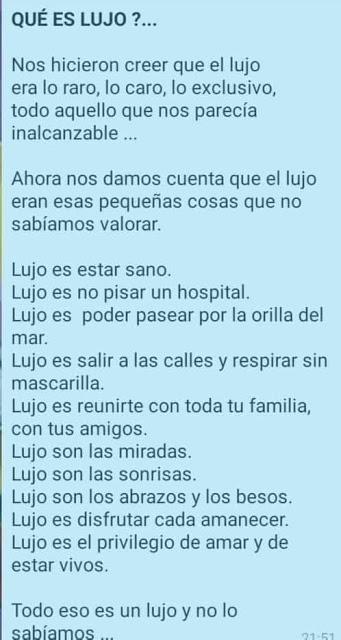 QUÉ ES LUJO ?...

Nos hicieron creer que el lujo era lo raro, lo caro, lo exclusivo, todo aquello que nos parecía inalcanzable ...

Ahora nos damos cuenta que el lujo eran esas pequeñas cosas que no sabíamos valorar.

Lujo es estar sano.
Lujo es no pisar un hospital.
Lujo es poder pasear por la orilla del mar.
Lujo es salir a las calles y respirar sin mascarilla.
Lujo es reunirte con toda tu familia, con tus amigos.
Lujo son las miradas.
Lujo son las sonrisas.
Lujo son los abrazos y los besos.
Lujo es disfrutar cada amanecer.
Lujo es el privilegio de amar y de estar vivos.

Todo eso es un lujo y no lo sabíamos ...

21:51